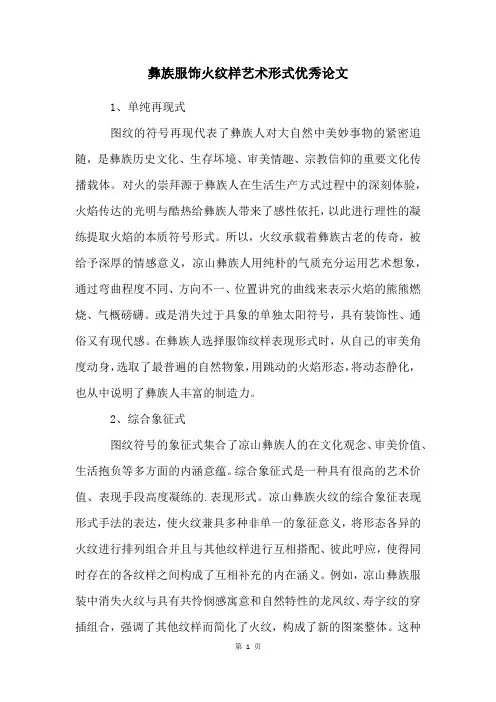 彝族服饰火纹样艺术形式优秀论文

1、单纯再现式

图纹的符号再现代表了彝族人对大自然中美妙事物的紧密追随，是彝族历史文化、生存环境、审美情趣、宗教信仰的重要文化传播载体。对火的崇拜源于彝族人在生活生产方式过程中的深刻体验，火焰传达的光明与酷热给彝族人带来了感性依托，以此进行理性的凝练提取火焰的本质符号形式。所以，火纹承载着彝族古老的传奇，被给予深厚的情感意义，凉山彝族人用纯朴的气质充分运用艺术想象，通过弯曲程度不同、方向不一、位置讲究的曲线来表示火焰的熊熊燃烧、气概磅礴。或是消失过于具象的单独太阳符号，具有装饰性、通俗又有现代感。在彝族人选择服饰纹样表现形式时，从自己的审美角度动身，选取了最普遍的自然物象，用跳动的火焰形态，将动态静化，也从中说明了彝族人丰富的制造力。

2、综合象征式

图纹符号的象征式集合了凉山彝族人的在文化观念、审美价值、生活抱负等多方面的内涵意蕴。综合象征式是一种具有很高的艺术价值、表现手段高度凝练的.表现形式。凉山彝族火纹的综合象征表现形式手法的表达，使火纹兼具多种非单一的象征意义，将形态各异的火纹进行排列组合并且与其他纹样进行互相搭配、彼此呼应，使得同时存在的各纹样之间构成了互相补充的内在涵义。例如，凉山彝族服装中消失火纹与具有共怜悯感寓意和自然特性的龙凤纹、寿字纹的穿插组合，强调了其他纹样而简化了火纹，构成了新的图案整体。这种

第 1 页